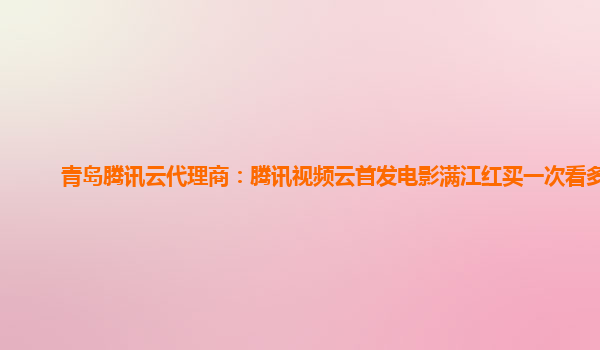 青岛腾讯云代理商：腾讯视频云首发电影满江红买一次看多